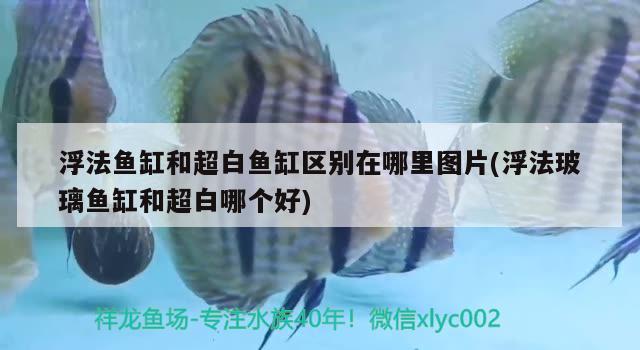 浮法鱼缸和超白鱼缸区别在哪里图片(浮法玻璃鱼缸和超白哪个好)

祥龙鱼场-专注水族40年！微信xlyc002